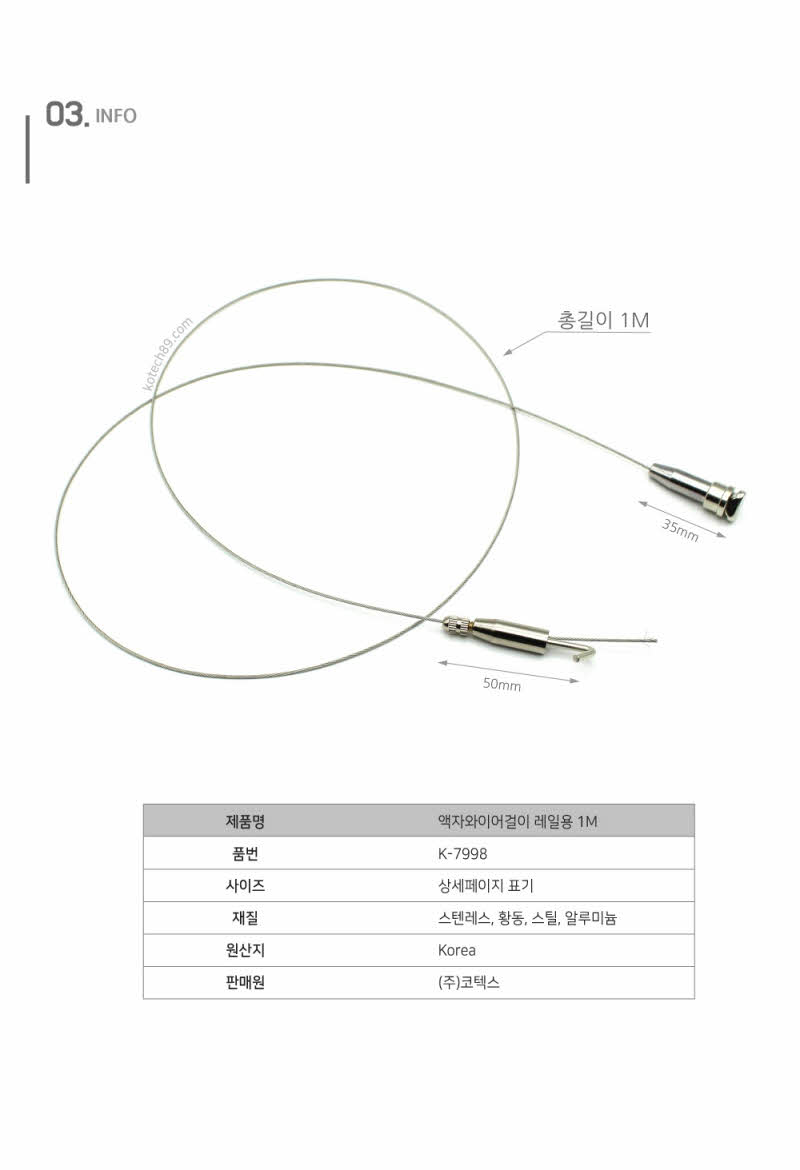 03. INFO

총길이 1M

35mm

50mm

| 제품명 | 액자와이어걸이 레일용 1M |
|---|---|
| 품번 | K-7998 |
| 사이즈 | 상세페이지 표기 |
| 재질 | 스텐레스, 황동, 스틸, 알루미늄 |
| 원산지 | Korea |
| 판매원 | (주)코텍스 |

kotech89.com